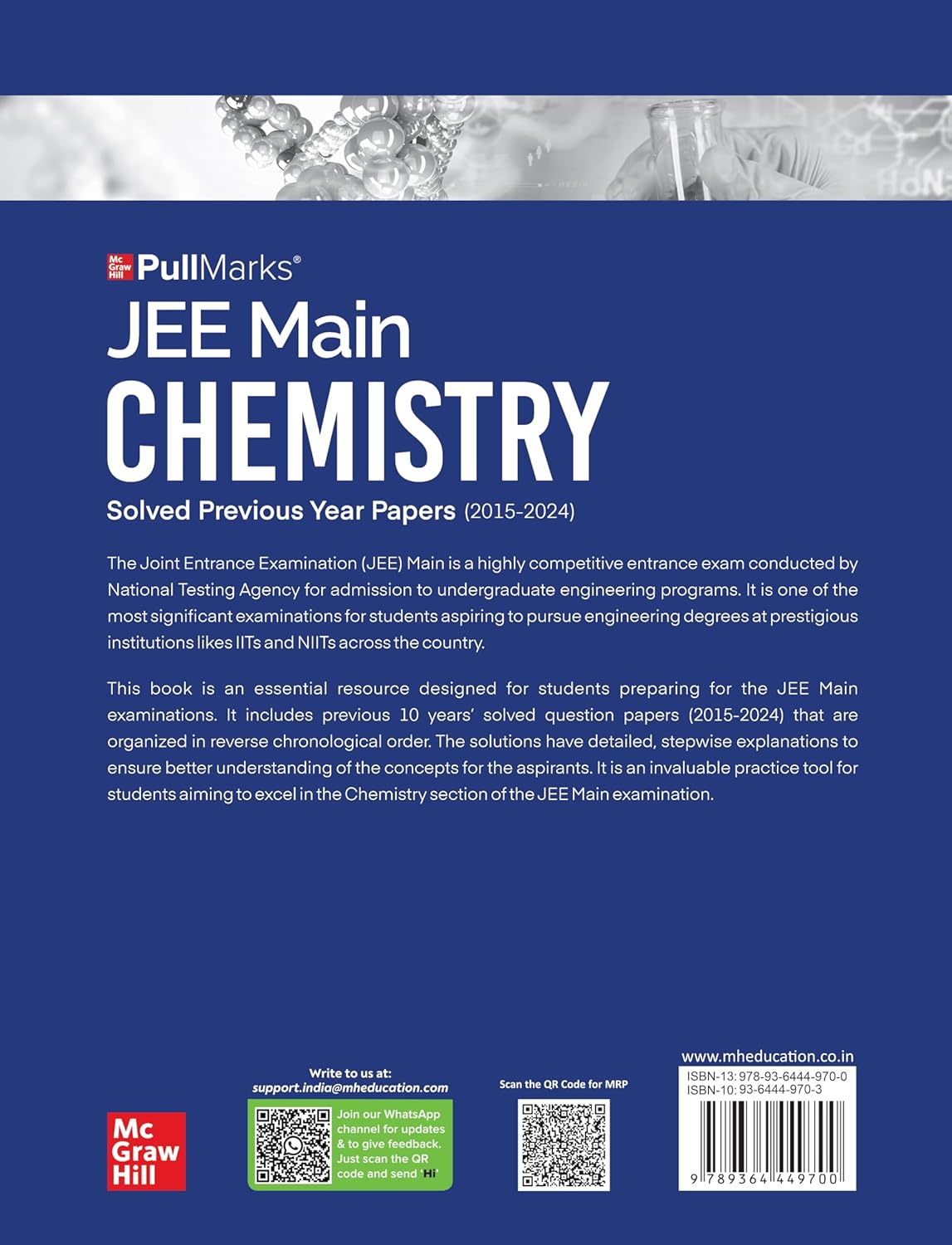 Mc Graw Hill PullMarks®

JEE Main

CHEMISTRY

Solved Previous Year Papers (2015-2024)

The Joint Entrance Examination (JEE) Main is a highly competitive entrance exam conducted by National Testing Agency for admission to undergraduate engineering programs. It is one of the most significant examinations for students aspiring to pursue engineering degrees at prestigious institutions likes IITs and NIITs across the country.

This book is an essential resource designed for students preparing for the JEE Main examinations. It includes previous 10 years' solved question papers (2015-2024) that are organized in reverse chronological order. The solutions have detailed, stepwise explanations to ensure better understanding of the concepts for the aspirants. It is an invaluable practice tool for students aiming to excel in the Chemistry section of the JEE Main examination.

Mc Graw Hill

Write to us at:
support.india@mheducation.com

Join our WhatsApp channel for updates & to give feedback. Just scan the QR code and send 'Hi'

Scan the QR Code for MRP

www.mheducation.co.in

ISBN-13: 978-93-6444-970-0
ISBN-10: 93-6444-970-3

9 789364 449700